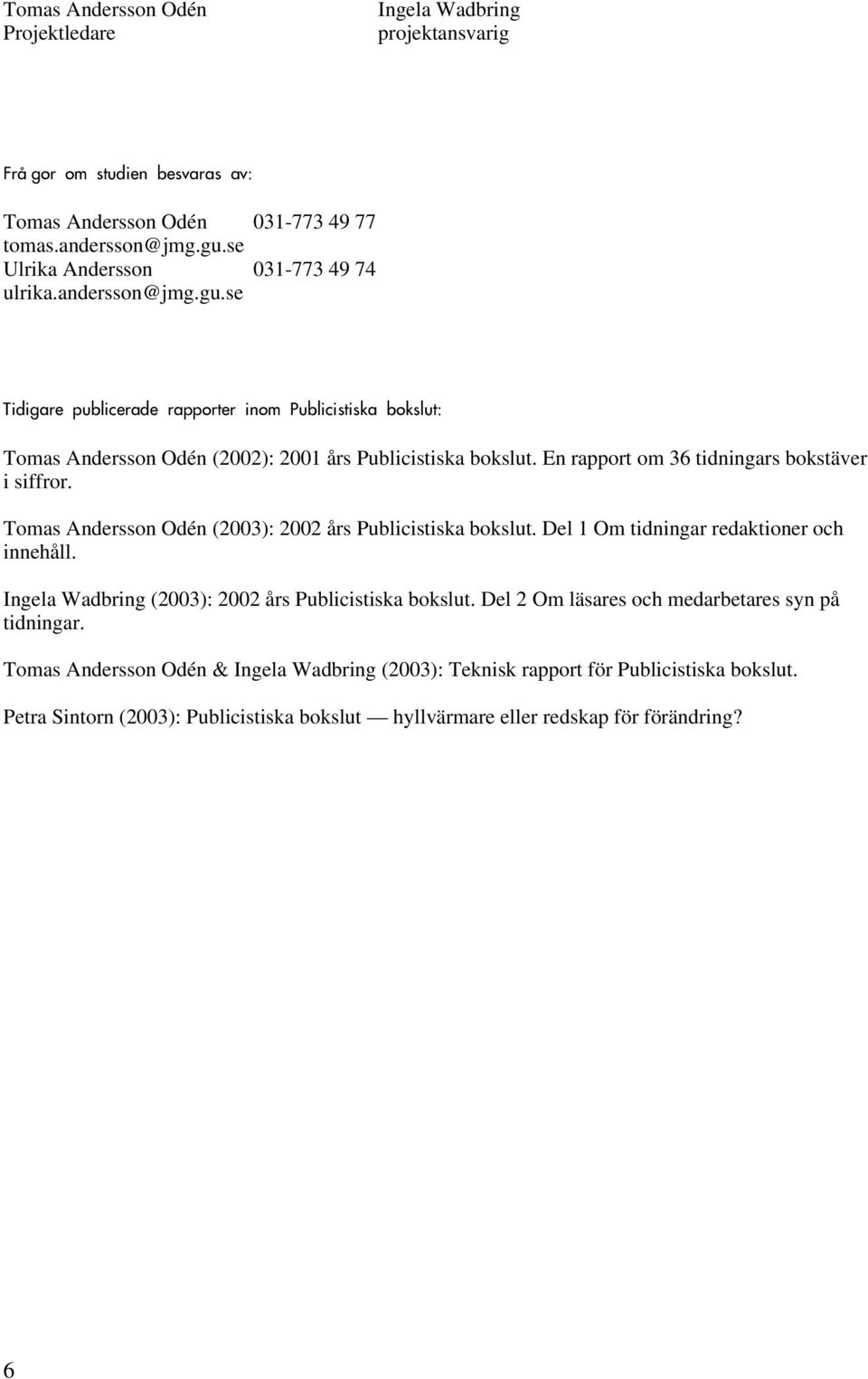 Tomas Andersson Odén
Projektledare

Ingela Wadbring
projektansvarig

Frå gor om studien besvaras av:

Tomas Andersson Odén 031-773 49 77
tomas.andersson@jmg.gu.se
Ulrika Andersson 031-773 49 74
ulrika.andersson@jmg.gu.se

Tidigare publicerade rapporter inom Publicistiska bokslut:

Tomas Andersson Odén (2002): 2001 års Publicistiska bokslut. En rapport om 36 tidningars bokstäver i siffror.

Tomas Andersson Odén (2003): 2002 års Publicistiska bokslut. Del 1 Om tidningar redaktioner och innehåll.

Ingela Wadbring (2003): 2002 års Publicistiska bokslut. Del 2 Om läsares och medarbetares syn på tidningar.

Tomas Andersson Odén & Ingela Wadbring (2003): Teknisk rapport för Publicistiska bokslut.

Petra Sintorn (2003): Publicistiska bokslut — hyllvärmare eller redskap för förändring?

6